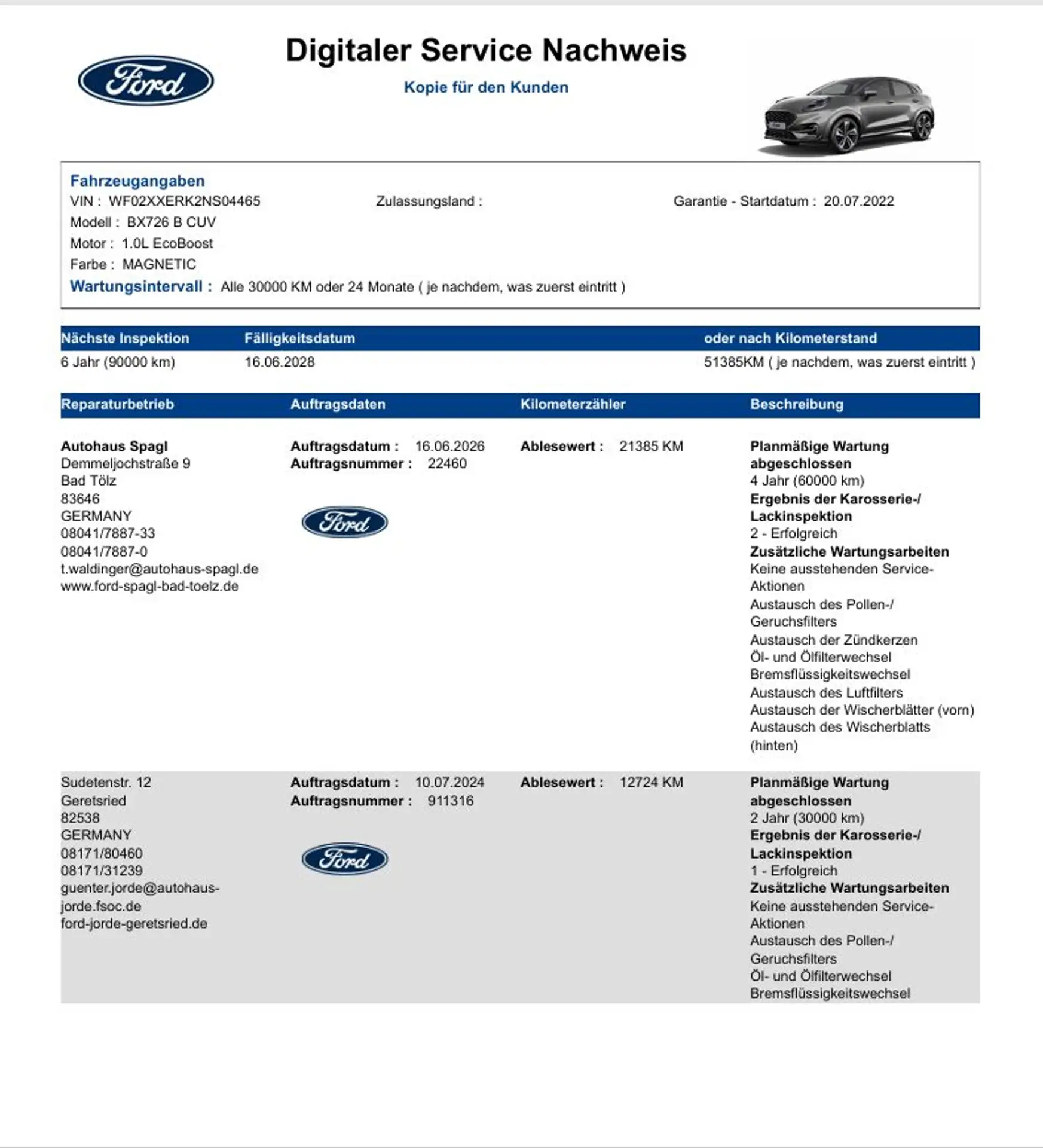 Ford

Digitaler Service Nachweis

Kopie für den Kunden

Fahrzeugangaben
VIN : WF02XXERK2NS04465
Zulassungsland :
Garantie - Startdatum : 20.07.2022
Modell : BX726 B CUV
Motor : 1.0L EcoBoost
Farbe : MAGNETIC
Wartungsintervall : Alle 30000 KM oder 24 Monate ( je nachdem, was zuerst eintritt )

| Nächste Inspektion | Fälligkeitsdatum | oder nach Kilometerstand |
|---|---|---|
| 6 Jahr (90000 km) | 16.06.2028 | 51385KM ( je nachdem, was zuerst eintritt ) |

| Reparaturbetrieb | Auftragsdaten | Kilometerzähler | Beschreibung |
|---|---|---|---|
| Autohaus Spagl Demmeljochstraße 9 Bad Tölz 83646 GERMANY 08041/7887-33 08041/7887-0 t.waldinger@autohaus-spagl.de www.ford-spagl-bad-toelz.de | Auftragsdatum : 16.06.2026 Auftragsnummer : 22460 Ford | Ablesewert : 21385 KM | Planmäßige Wartung abgeschlossen 4 Jahr (60000 km) Ergebnis der Karosserie-/ Lackinspektion 2 - Erfolgreich Zusätzliche Wartungsarbeiten Keine ausstehenden Service-Aktionen Austausch des Pollen-/ Geruchsfilters Austausch der Zündkerzen Öl- und Ölfilterwechsel Bremsflüssigkeitswechsel Austausch des Luftfilters Austausch der Wischerblätter (vorn) Austausch des Wischerblatts (hinten) |
| Sudetenstr. 12 Geretsried 82538 GERMANY 08171/80460 08171/31239 guenter.jorde@autohaus-jorde.fsoc.de ford-jorde-geretsried.de | Auftragsdatum : 10.07.2024 Auftragsnummer : 911316 Ford | Ablesewert : 12724 KM | Planmäßige Wartung abgeschlossen 2 Jahr (30000 km) Ergebnis der Karosserie-/ Lackinspektion 1 - Erfolgreich Zusätzliche Wartungsarbeiten Keine ausstehenden Service-Aktionen Austausch des Pollen-/ Geruchsfilters Öl- und Ölfilterwechsel Bremsflüssigkeitswechsel |